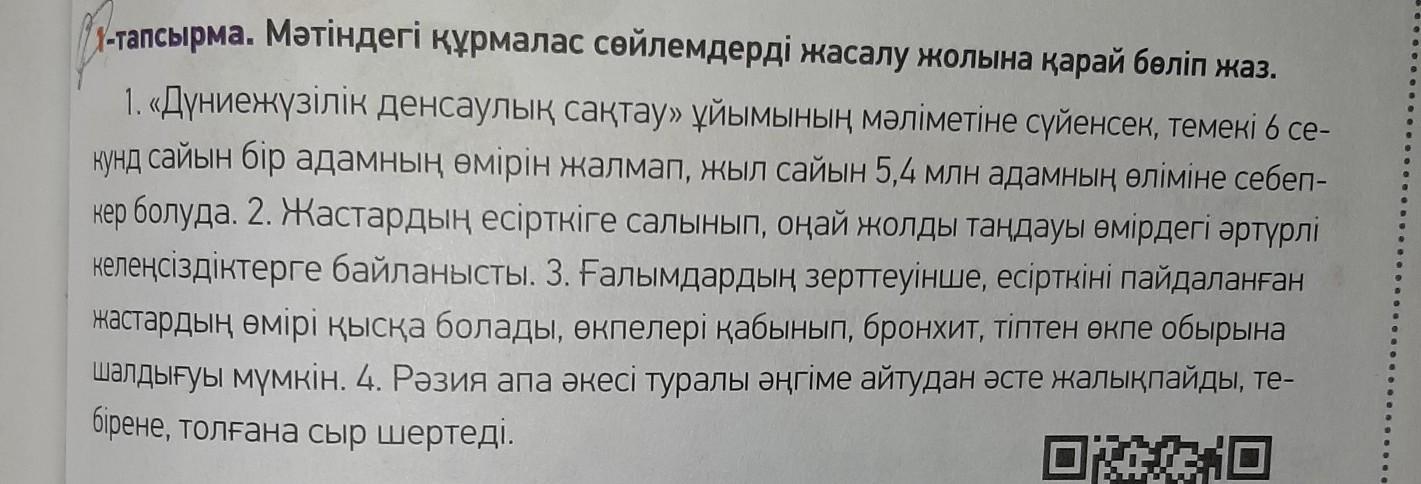 1-тапсырма. Мәтіндегі құрмалас сөйлемдерді жасалу жолына қарай бөліп жаз.

1. «Дүниежүзілік денсаулық сақтау» ұйымының мәліметіне сүйенсек, темекі 6 секунд сайын бір адамның өмірін жалмап, жыл сайын 5,4 млн адамның өліміне себепкер болуда. 2. Жастардың есірткіге салынып, оңай жолды таңдауы өмірдегі әртүрлі келеңсіздіктерге байланысты. 3. Ғалымдардың зерттеуінше, есірткіні пайдаланған жастардың өмірі қысқа болады, өкпелері қабынып, бронхит, тіптен өкпе обырына шалдығуы мүмкін. 4. Рәзия апа әкесі туралы әңгіме айтудан әсте жалықпайды, тебірене, толғана сыр шертеді.